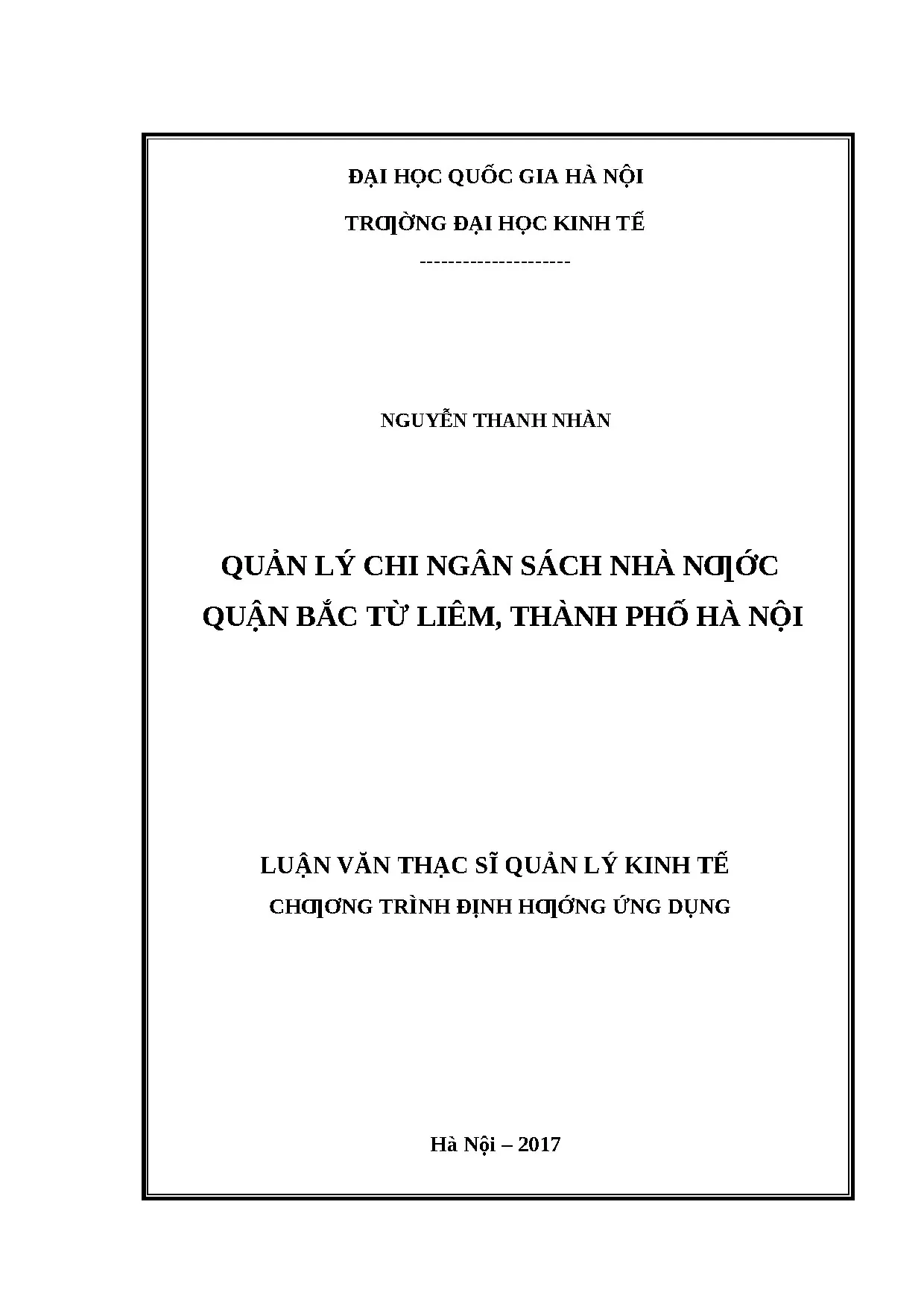 ĐẠI HỌC QUỐC GIA HÀ NỘI

TRƢỜNG ĐẠI HỌC KINH TẾ

---------------------

NGUYỄN THANH NHÀN

QUẢN LÝ CHI NGÂN SÁCH NHÀ NƢỚC QUẬN BẮC TỪ LIÊM, THÀNH PHỐ HÀ NỘI

LUẬN VĂN THẠC SĨ QUẢN LÝ KINH TẾ

CHƢƠNG TRÌNH ĐỊNH HƢỚNG ỨNG DỤNG

Hà Nội – 2017